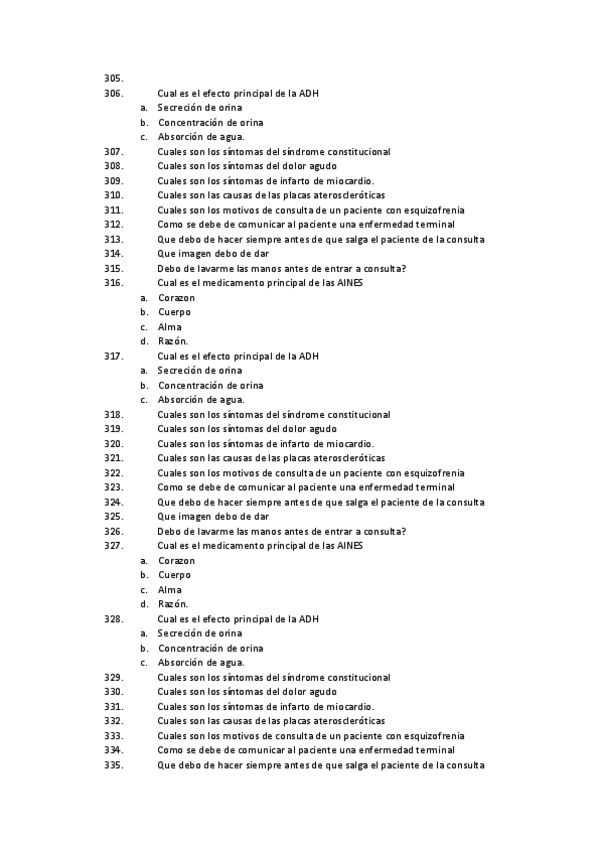 305.
306. Cual es el efecto principal de la ADH
a. Secreción de orina
b. Concentración de orina
c. Absorción de agua.
307. Cuales son los síntomas del síndrome constitucional
308. Cuales son los síntomas del dolor agudo
309. Cuales son los síntomas de infarto de miocardio.
310. Cuales son las causas de las placas ateroscleróticas
311. Cuales son los motivos de consulta de un paciente con esquizofrenia
312. Como se debe de comunicar al paciente una enfermedad terminal
313. Que debo de hacer siempre antes de que salga el paciente de la consulta
314. Que imagen debo de dar
315. Debo de lavarme las manos antes de entrar a consulta?
316. Cual es el medicamento principal de las AINES
a. Corazon
b. Cuerpo
c. Alma
d. Razón.
317. Cual es el efecto principal de la ADH
a. Secreción de orina
b. Concentración de orina
c. Absorción de agua.
318. Cuales son los síntomas del síndrome constitucional
319. Cuales son los síntomas del dolor agudo
320. Cuales son los síntomas de infarto de miocardio.
321. Cuales son las causas de las placas ateroscleróticas
322. Cuales son los motivos de consulta de un paciente con esquizofrenia
323. Como se debe de comunicar al paciente una enfermedad terminal
324. Que debo de hacer siempre antes de que salga el paciente de la consulta
325. Que imagen debo de dar
326. Debo de lavarme las manos antes de entrar a consulta?
327. Cual es el medicamento principal de las AINES
a. Corazon
b. Cuerpo
c. Alma
d. Razón.
328. Cual es el efecto principal de la ADH
a. Secreción de orina
b. Concentración de orina
c. Absorción de agua.
329. Cuales son los síntomas del síndrome constitucional
330. Cuales son los síntomas del dolor agudo
331. Cuales son los síntomas de infarto de miocardio.
332. Cuales son las causas de las placas ateroscleróticas
333. Cuales son los motivos de consulta de un paciente con esquizofrenia
334. Como se debe de comunicar al paciente una enfermedad terminal
335. Que debo de hacer siempre antes de que salga el paciente de la consulta